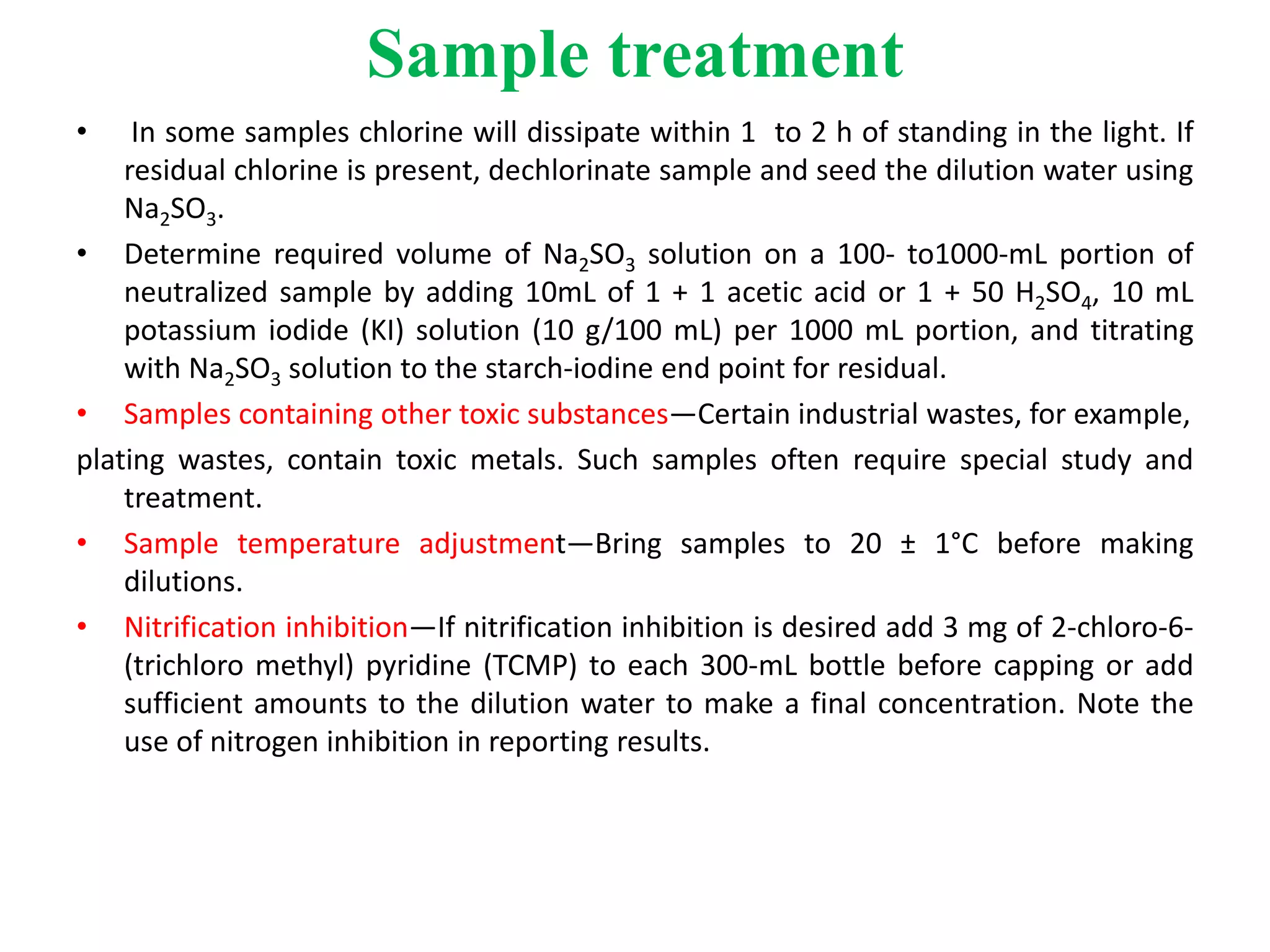 Sample treatment

• In some samples chlorine will dissipate within 1 to 2 h of standing in the light. If residual chlorine is present, dechlorinate sample and seed the dilution water using $Na_2SO_3$.

• Determine required volume of $Na_2SO_3$ solution on a 100- to1000-mL portion of neutralized sample by adding 10mL of 1 + 1 acetic acid or 1 + 50 $H_2SO_4$, 10 mL potassium iodide (KI) solution (10 g/100 mL) per 1000 mL portion, and titrating with $Na_2SO_3$ solution to the starch-iodine end point for residual.

• Samples containing other toxic substances—Certain industrial wastes, for example, plating wastes, contain toxic metals. Such samples often require special study and treatment.

• Sample temperature adjustment—Bring samples to 20 ± 1°C before making dilutions.

• Nitrification inhibition—If nitrification inhibition is desired add 3 mg of 2-chloro-6-(trichloro methyl) pyridine (TCMP) to each 300-mL bottle before capping or add sufficient amounts to the dilution water to make a final concentration. Note the use of nitrogen inhibition in reporting results.